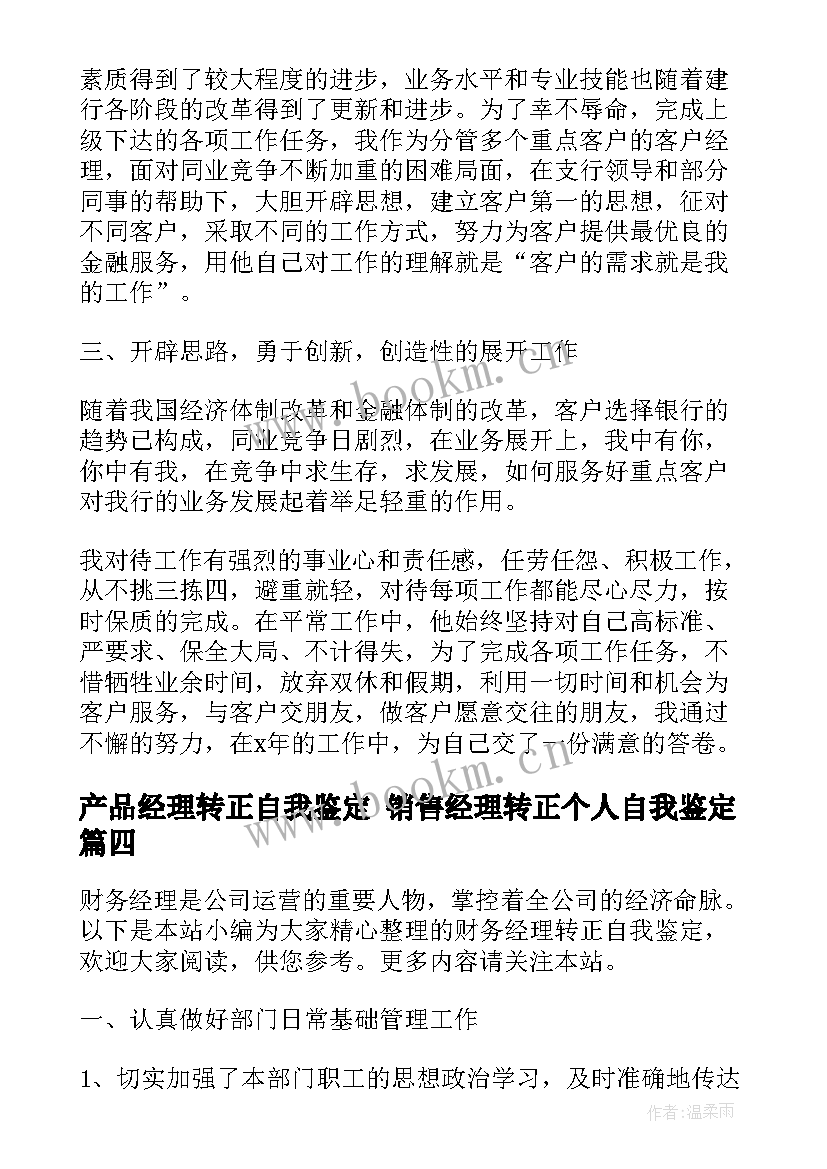 素质得到了较大程度的进步，业务水平和专业技能也随着建行各阶段的改革得到了更新和进步。为了幸不辱命，完成上级下达的各项工作任务，我作为分管多个重点客户的客户经理，面对同业竞争不断加重的困难局面，在支行领导和部分同事的帮助下，大胆开辟思想，建立客户第一的思想，征对不同客户，采取不同的工作方式，努力为客户提供最优良的金融服务，用他自己对工作的理解就是“客户的需求就是我的工作”。

三、开辟思路，勇于创新，创造性的展开工作

随着我国经济体制改革和金融体制的改革，客户选择银行的趋势已构成，同业竞争日剧烈，在业务展开上，我中有你，你中有我，在竞争中求生存，求发展，如何服务好重点客户对我行的业务发展起着举足轻重的作用。

我对待工作有强烈的事业心和责任感，任劳任怨、积极工作，从不挑三拣四，避重就轻，对待每项工作都能尽心尽力，按时保质的完成。在平常工作中，他始终坚持对自己高标准、严要求、保全大局、不计得失，为了完成各项工作任务，不惜牺牲业余时间，放弃双休和假期，利用一切时间和机会为客户服务，与客户交朋友，做客户愿意交往的朋友，我通过不懈的努力，在x年的工作中，为自己交了一份满意的答卷。

产品经理转正自我鉴定 销售经理转正个人自我鉴定篇四

财务经理是公司运营的重要人物，掌控着全公司的经济命脉。以下是本站小编为大家精心整理的财务经理转正自我鉴定，欢迎大家阅读，供您参考。更多内容请关注本站。

一、认真做好部门日常基础管理工作

1、切实加强了本部门职工的思想政治学习，及时准确地传达

www.bookm.cn
www.bookm.cn
作者：温柔雨